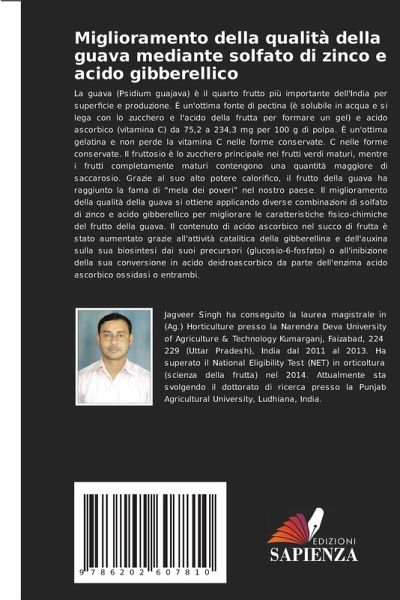 Miglioramento della qualità della guava mediante solfato di zinco e acido gibberellico

La guava (Psidium guajava) è il quarto frutto più importante dell'India per superficie e produzione. È un'ottima fonte di pectina (è solubile in acqua e si lega con lo zucchero e l'acido della frutta per formare un gel) e acido ascorbico (vitamina C) da 75,2 a 234,3 mg per 100 g di polpa. È un'ottima gelatina e non perde la vitamina C nelle forme conservate. C nelle forme conservate. Il fruttosio è lo zucchero principale nei frutti verdi maturi, mentre i frutti completamente maturi contengono una quantità maggiore di saccarosio. Grazie al suo alto potere calorifico, il frutto della guava ha raggiunto la fama di "mela dei poveri" nel nostro paese. Il miglioramento della qualità della guava si ottiene applicando diverse combinazioni di solfato di zinco e acido gibberellico per migliorare le caratteristiche fisico-chimiche del frutto della guava. Il contenuto di acido ascorbico nel succo di frutta è stato aumentato grazie all'attività catalitica della gibberellina e dell'auxina sulla sua biosintesi dai suoi precursori (glucosio-6-fosfato) o all'inibizione della sua conversione in acido deidroascorbico da parte dell'enzima acido ascorbico ossidasi o entrambi.

Jagveer Singh ha conseguito la laurea magistrale in (Ag.) Horticulture presso la Narendra Deva University of Agriculture & Technology Kumarganj, Faizabad, 224 229 (Uttar Pradesh), India dal 2011 al 2013. Ha superato il National Eligibility Test (NET) in orticoltura (scienza della frutta) nel 2014. Attualmente sta svolgendo il dottorato di ricerca presso la Punjab Agricultural University, Ludhiana, India.

9 786202 607810

EDIZIONI
SAPIENZA